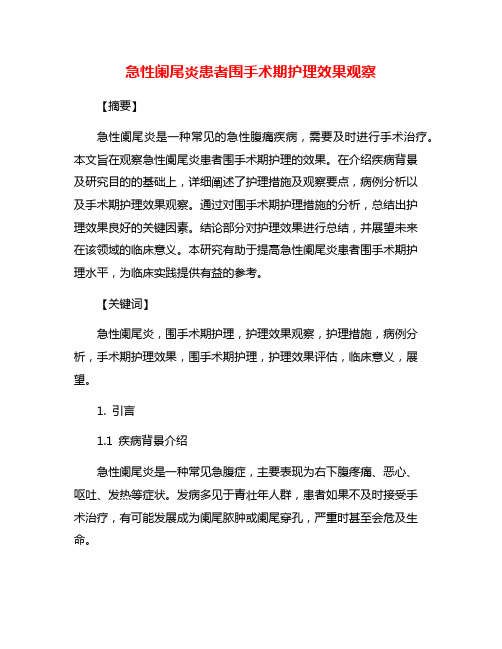 急性阑尾炎患者围手术期护理效果观察

【摘要】

急性阑尾炎是一种常见的急性腹痛疾病，需要及时进行手术治疗。本文旨在观察急性阑尾炎患者围手术期护理的效果。在介绍疾病背景及研究目的的基础上，详细阐述了护理措施及观察要点，病例分析以及手术期护理效果观察。通过对围手术期护理措施的分析，总结出护理效果良好的关键因素。结论部分对护理效果进行总结，并展望未来在该领域的临床意义。本研究有助于提高急性阑尾炎患者围手术期护理水平，为临床实践提供有益的参考。

【关键词】

急性阑尾炎，围手术期护理，护理效果观察，护理措施，病例分析，手术期护理效果，围手术期护理，护理效果评估，临床意义，展望。

1. 引言

1.1 疾病背景介绍

急性阑尾炎是一种常见急腹症，主要表现为右下腹疼痛、恶心、呕吐、发热等症状。发病多见于青壮年人群，患者如果不及时接受手术治疗，有可能发展成为阑尾脓肿或阑尾穿孔，严重时甚至会危及生命。